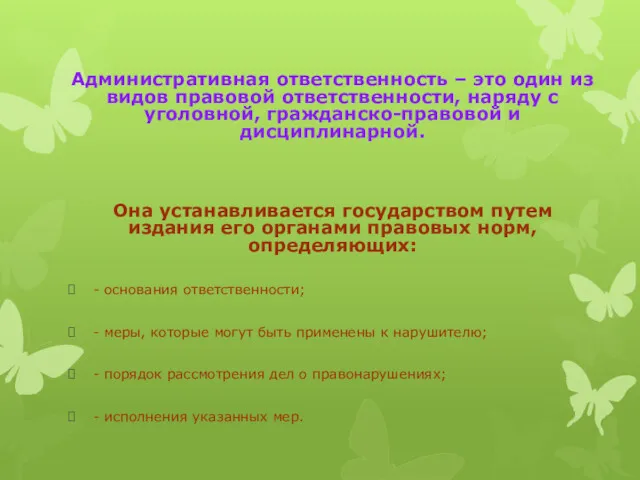 Административная ответственность – это один из видов правовой ответственности, наряду с уголовной, гражданско-правовой и дисциплинарной.

Она устанавливается государством путем издания его органами правовых норм, определяющих:

- основания ответственности;

- меры, которые могут быть применены к нарушителю;

- порядок рассмотрения дел о правонарушениях;

- исполнения указанных мер.